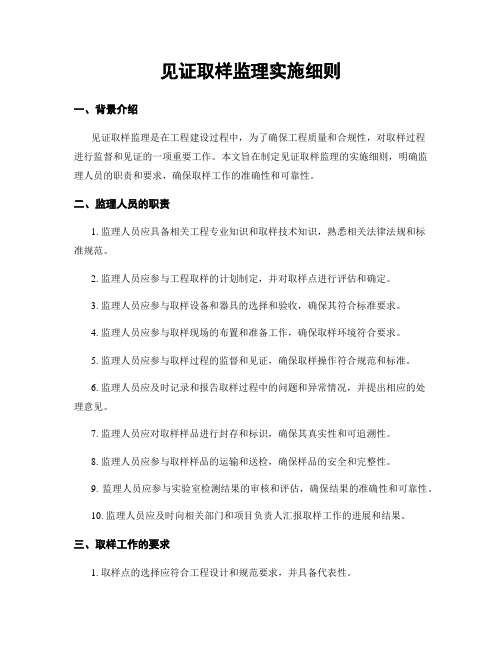 见证取样监理实施细则

一、背景介绍

见证取样监理是在工程建设过程中，为了确保工程质量和合规性，对取样过程进行监督和见证的一项重要工作。本文旨在制定见证取样监理的实施细则，明确监理人员的职责和要求，确保取样工作的准确性和可靠性。

二、监理人员的职责

1. 监理人员应具备相关工程专业知识和取样技术知识，熟悉相关法律法规和标准规范。

2. 监理人员应参与工程取样的计划制定，并对取样点进行评估和确定。

3. 监理人员应参与取样设备和器具的选择和验收，确保其符合标准要求。

4. 监理人员应参与取样现场的布置和准备工作，确保取样环境符合要求。

5. 监理人员应参与取样过程的监督和见证，确保取样操作符合规范和标准。

6. 监理人员应及时记录和报告取样过程中的问题和异常情况，并提出相应的处理意见。

7. 监理人员应对取样样品进行封存和标识，确保其真实性和可追溯性。

8. 监理人员应参与取样样品的运输和送检，确保样品的安全和完整性。

9. 监理人员应参与实验室检测结果的审核和评估，确保结果的准确性和可靠性。

10. 监理人员应及时向相关部门和项目负责人汇报取样工作的进展和结果。

三、取样工作的要求

1. 取样点的选择应符合工程设计和规范要求，并具备代表性。